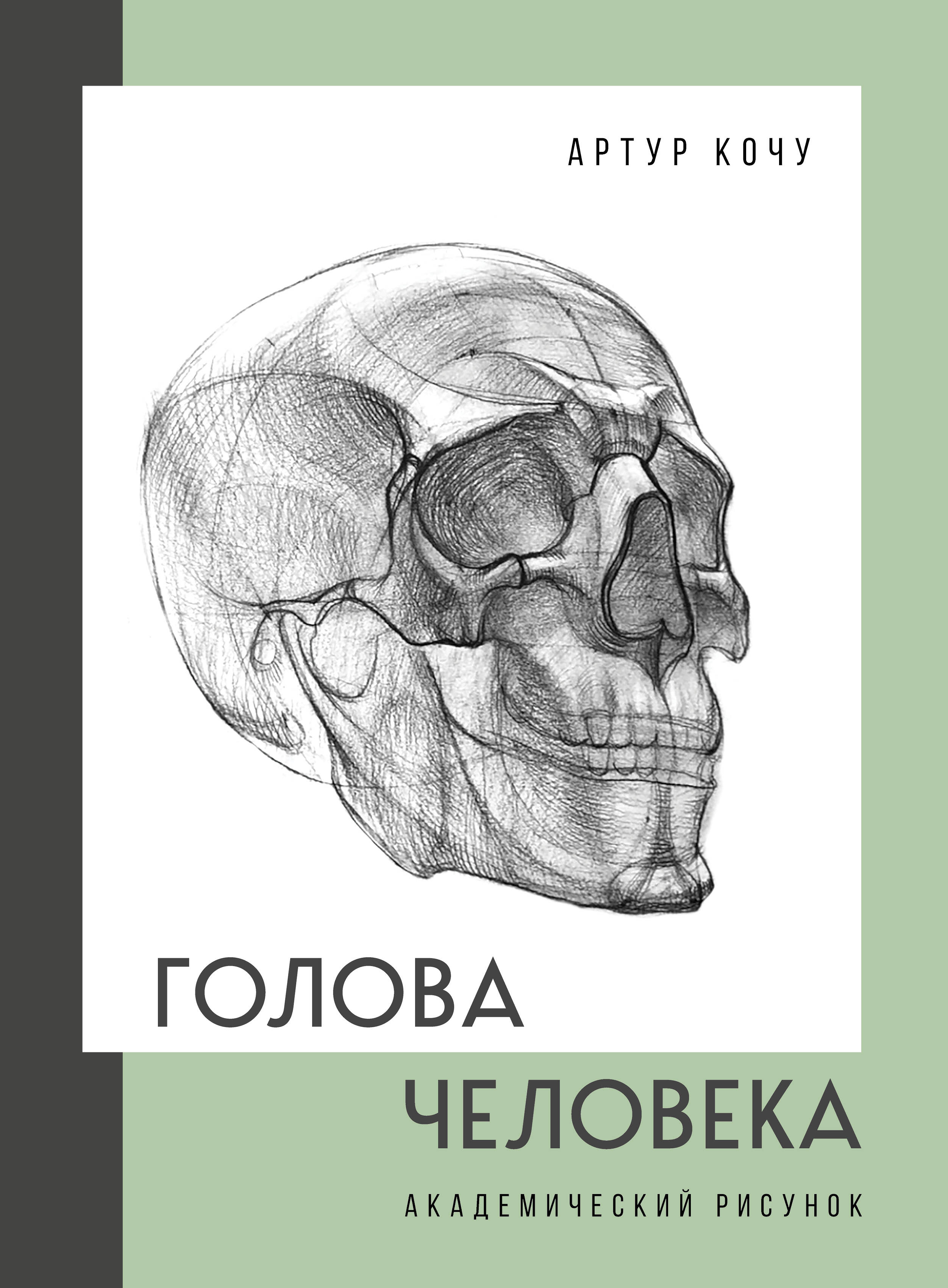 АРТУР КОЧУ

ГОЛОВА
ЧЕЛОВЕКА

АКАДЕМИЧЕСКИЙ РИСУНОК